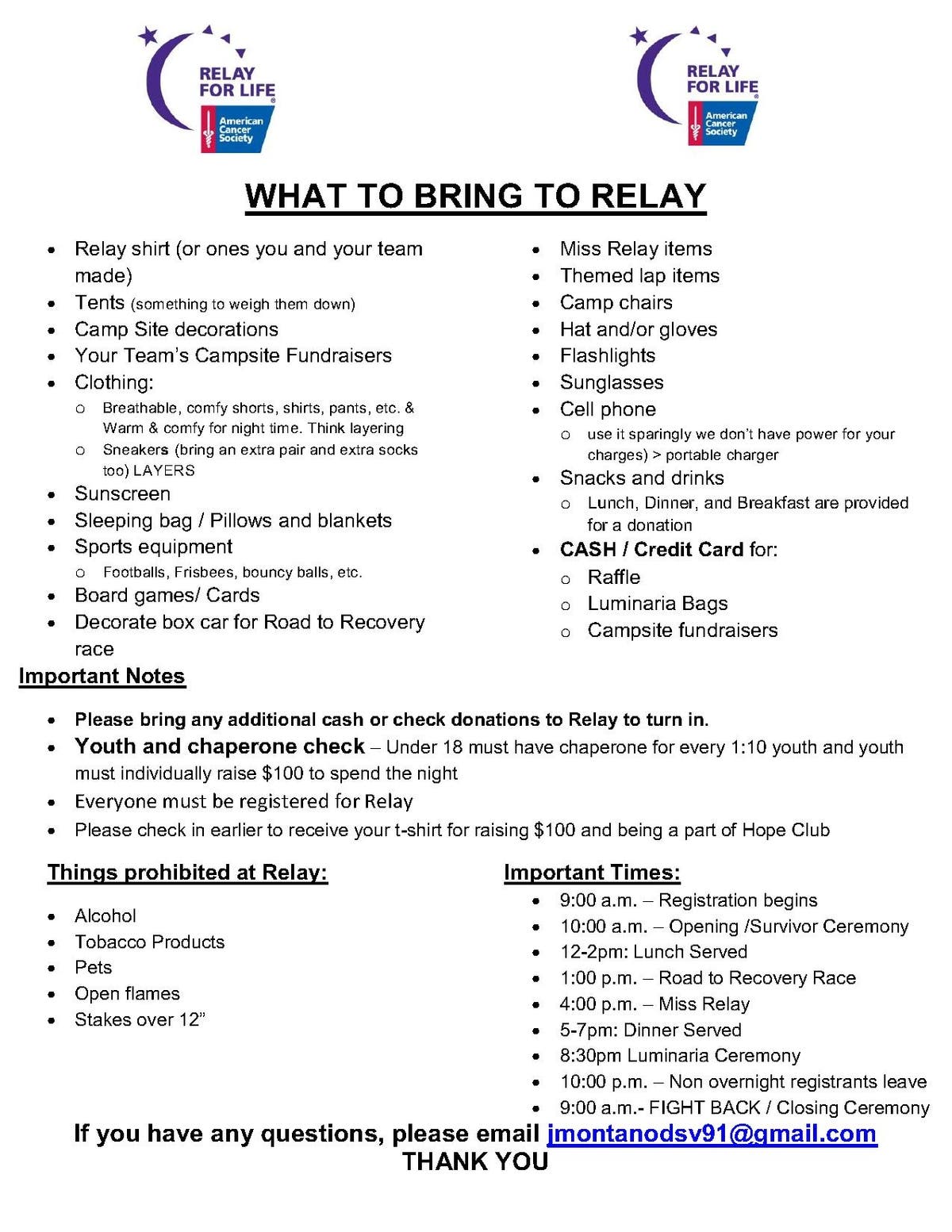 RELAY FOR LIFE
American Cancer Society

RELAY FOR LIFE
American Cancer Society

WHAT TO BRING TO RELAY

- Relay shirt (or ones you and your team made)
- Tents (something to weigh them down)
- Camp Site decorations
- Your Team's Campsite Fundraisers
- Clothing:
  - Breathable, comfy shorts, shirts, pants, etc. & Warm & comfy for night time. Think layering
  - Sneakers (bring an extra pair and extra socks too) LAYERS
- Sunscreen
- Sleeping bag / Pillows and blankets
- Sports equipment
  - Footballs, Frisbees, bouncy balls, etc.
- Board games/ Cards
- Decorate box car for Road to Recovery race

- Miss Relay items
- Themed lap items
- Camp chairs
- Hat and/or gloves
- Flashlights
- Sunglasses
- Cell phone
  - use it sparingly we don't have power for your charges) > portable charger
- Snacks and drinks
  - Lunch, Dinner, and Breakfast are provided for a donation
- CASH / Credit Card for:
  - Raffle
  - Luminaria Bags
  - Campsite fundraisers

Important Notes

- Please bring any additional cash or check donations to Relay to turn in.
- Youth and chaperone check – Under 18 must have chaperone for every 1:10 youth and youth must individually raise $100 to spend the night
- Everyone must be registered for Relay
- Please check in earlier to receive your t-shirt for raising $100 and being a part of Hope Club

Things prohibited at Relay:

- Alcohol
- Tobacco Products
- Pets
- Open flames
- Stakes over 12"

Important Times:
- 9:00 a.m. – Registration begins
- 10:00 a.m. – Opening /Survivor Ceremony
- 12-2pm: Lunch Served
- 1:00 p.m. – Road to Recovery Race
- 4:00 p.m. – Miss Relay
- 5-7pm: Dinner Served
- 8:30pm Luminaria Ceremony
- 10:00 p.m. – Non overnight registrants leave
- 9:00 a.m.- FIGHT BACK / Closing Ceremony

If you have any questions, please email jmontanodsv91@gmail.com
THANK YOU